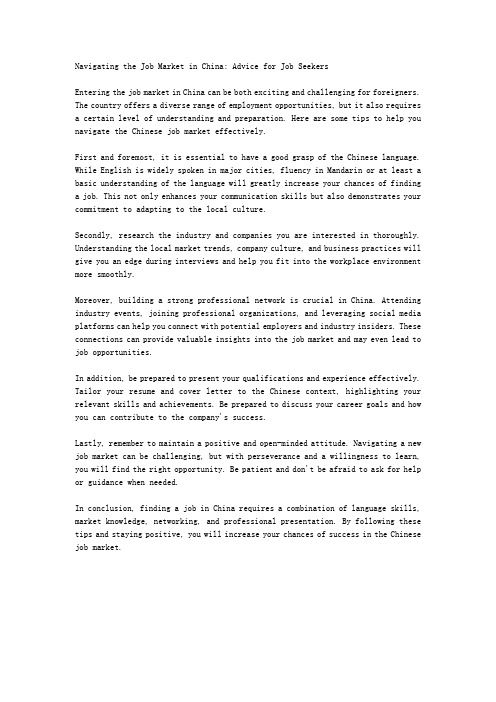 Navigating the Job Market in China: Advice for Job Seekers

Entering the job market in China can be both exciting and challenging for foreigners. The country offers a diverse range of employment opportunities, but it also requires a certain level of understanding and preparation. Here are some tips to help you navigate the Chinese job market effectively.

First and foremost, it is essential to have a good grasp of the Chinese language. While English is widely spoken in major cities, fluency in Mandarin or at least a basic understanding of the language will greatly increase your chances of finding a job. This not only enhances your communication skills but also demonstrates your commitment to adapting to the local culture.

Secondly, research the industry and companies you are interested in thoroughly. Understanding the local market trends, company culture, and business practices will give you an edge during interviews and help you fit into the workplace environment more smoothly.

Moreover, building a strong professional network is crucial in China. Attending industry events, joining professional organizations, and leveraging social media platforms can help you connect with potential employers and industry insiders. These connections can provide valuable insights into the job market and may even lead to job opportunities.

In addition, be prepared to present your qualifications and experience effectively. Tailor your resume and cover letter to the Chinese context, highlighting your relevant skills and achievements. Be prepared to discuss your career goals and how you can contribute to the company's success.

Lastly, remember to maintain a positive and open-minded attitude. Navigating a new job market can be challenging, but with perseverance and a willingness to learn, you will find the right opportunity. Be patient and don't be afraid to ask for help or guidance when needed.

In conclusion, finding a job in China requires a combination of language skills, market knowledge, networking, and professional presentation. By following these tips and staying positive, you will increase your chances of success in the Chinese job market.